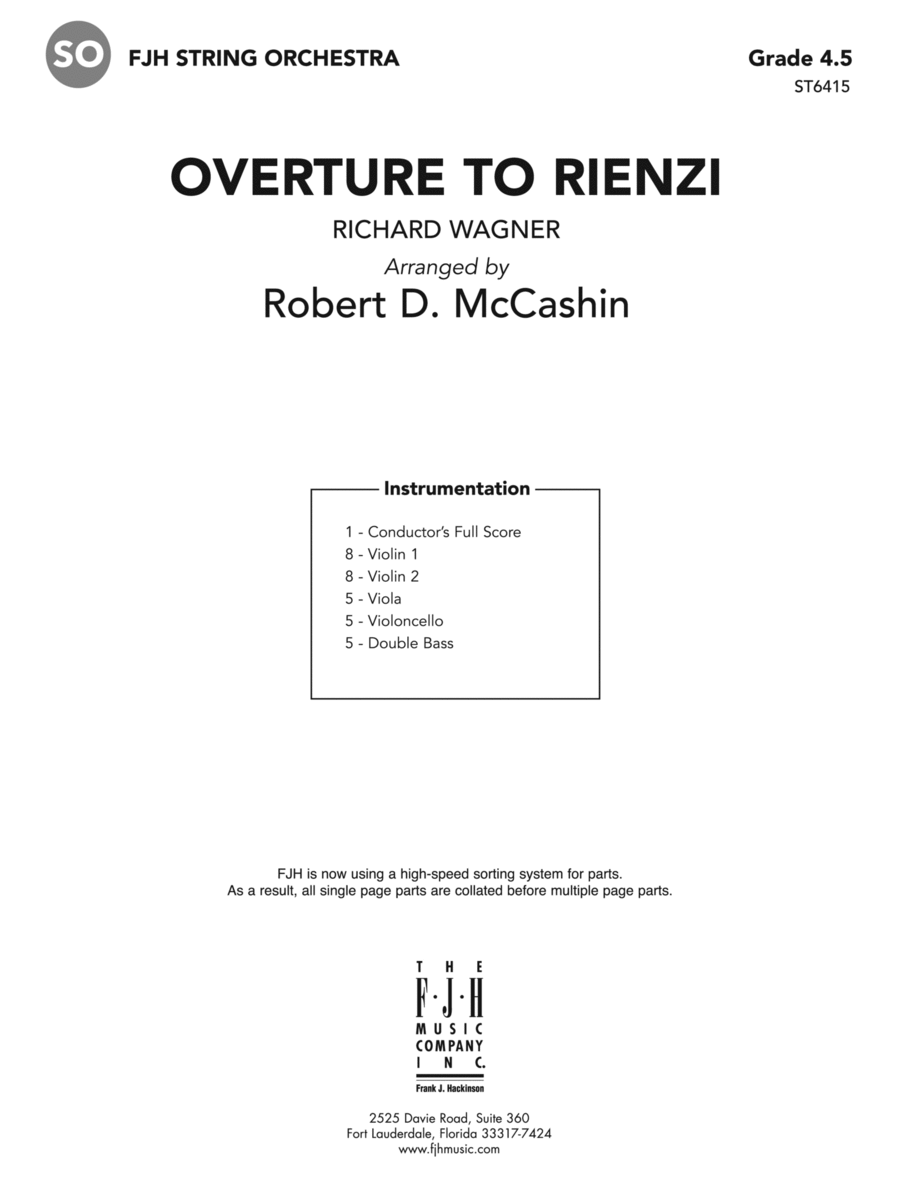 SO FJH STRING ORCHESTRA

Grade 4.5
ST6415

OVERTURE TO RIENZI

RICHARD WAGNER

Arranged by

Robert D. McCashin

Instrumentation

1 - Conductor's Full Score
8 - Violin 1
8 - Violin 2
5 - Viola
5 - Violoncello
5 - Double Bass

FJH is now using a high-speed sorting system for parts.
As a result, all single page parts are collated before multiple page parts.

THE
F·J·H
MUSIC
COMPANY
INC.
Frank J. Hackinson

2525 Davie Road, Suite 360
Fort Lauderdale, Florida 33317-7424
www.fjhmusic.com